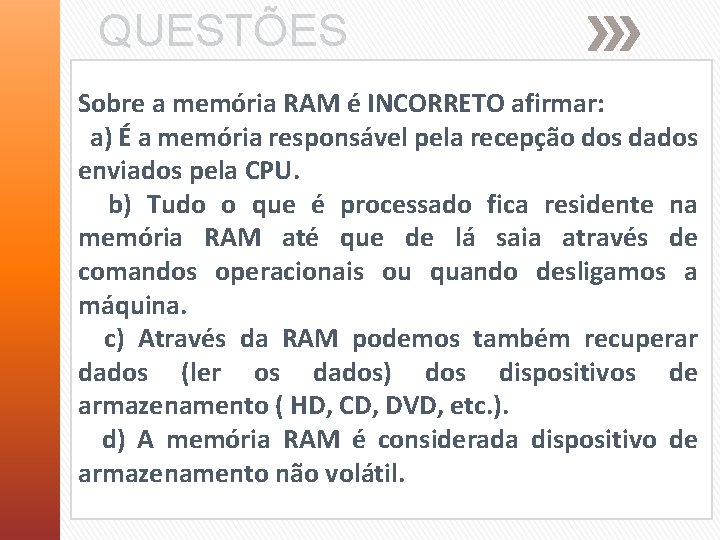 QUESTÕES

Sobre a memória RAM é INCORRETO afirmar:

a) É a memória responsável pela recepção dos dados enviados pela CPU.

b) Tudo o que é processado fica residente na memória RAM até que de lá saia através de comandos operacionais ou quando desligamos a máquina.

c) Através da RAM podemos também recuperar dados (ler os dados) dos dispositivos de armazenamento ( HD, CD, DVD, etc.).

d) A memória RAM é considerada dispositivo de armazenamento não volátil.